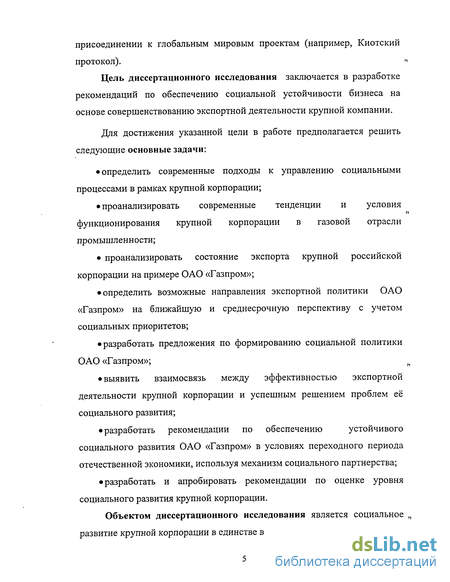 присоединении к глобальным мировым проектам (например, Киотский протокол).

Цель диссертационного исследования заключается в разработке рекомендаций по обеспечению социальной устойчивости бизнеса на основе совершенствованию экспортной деятельности крупной компании.

Для достижения указанной цели в работе предполагается решить следующие основные задачи:

• определить современные подходы к управлению социальными процессами в рамках крупной корпорации;

• проанализировать современные тенденции и условия функционирования крупной корпорации в газовой отрасли промышленности;

• проанализировать состояние экспорта крупной российской корпорации на примере ОАО «Газпром»;

• определить возможные направления экспортной политики ОАО «Газпром» на ближайшую и среднесрочную перспективу с учетом социальных приоритетов;

• разработать предложения по формированию социальной политики ОАО «Газпром»;

• выявить взаимосвязь между эффективностью экспортной деятельности крупной корпорации и успешным решением проблем её социального развития;

• разработать рекомендации по обеспечению устойчивого социального развития ОАО «Газпром» в условиях переходного периода отечественной экономики, используя механизм социального партнерства;

• разработать и апробировать рекомендации по оценке уровня социального развития крупной корпорации.

Объектом диссертационного исследования является социальное развитие крупной корпорации в единстве в

5

dsLib.net
библиотека диссертаций